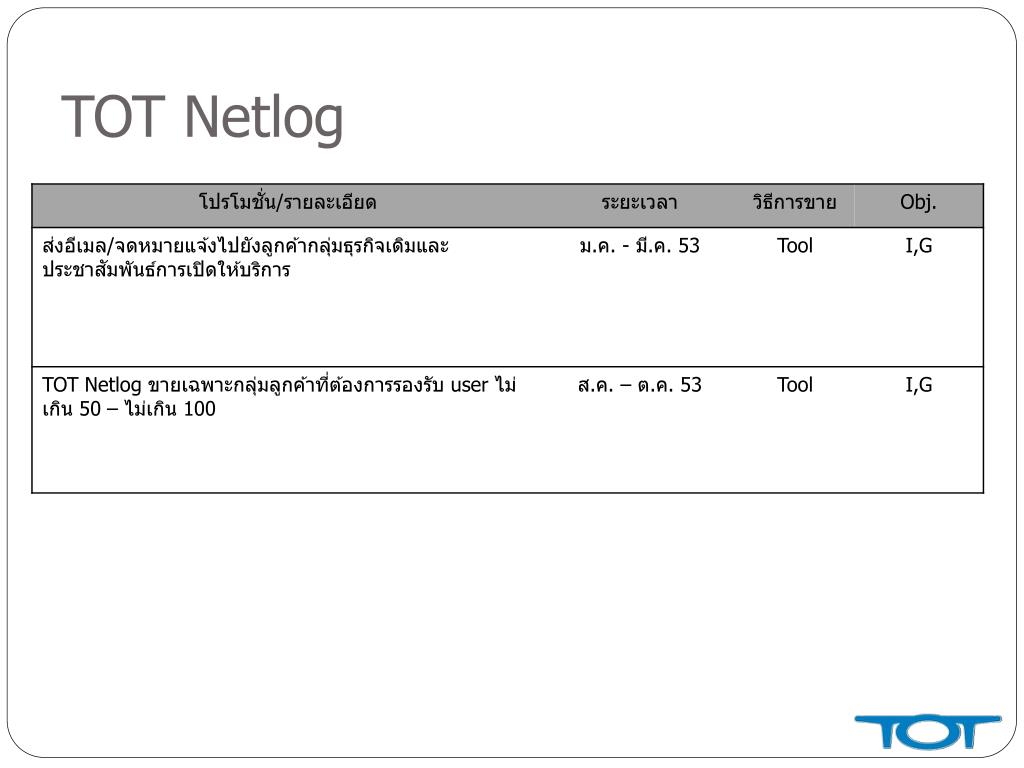 TOT Netlog

| โปรโมชั่น/รายละเอียด | ระยะเวลา | วิธีการขาย | Obj. |
|---|---|---|---|
| ส่งอีเมล/จดหมายแจ้งไปยังลูกค้ากลุ่มธุรกิจเดิมและประชาสัมพันธ์การเปิดให้บริการ | ม.ค. - มี.ค. 53 | Tool | I,G |
| TOT Netlog ขายเฉพาะกลุ่มลูกค้าที่ต้องการรองรับ user ไม่เกิน 50 – ไม่เกิน 100 | ส.ค. – ต.ค. 53 | Tool | I,G |

TOT